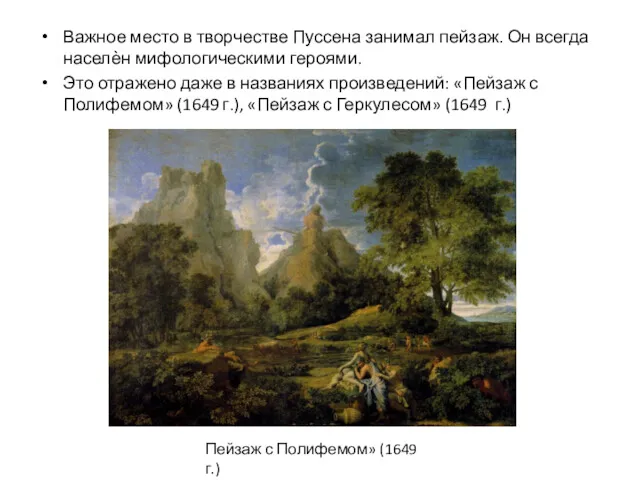 • Важное место в творчестве Пуссена занимал пейзаж. Он всегда населён мифологическими героями.
• Это отражено даже в названиях произведений: «Пейзаж с Полифемом» (1649 г.), «Пейзаж с Геркулесом» (1649 г.)

Пейзаж с Полифемом» (1649 г.)